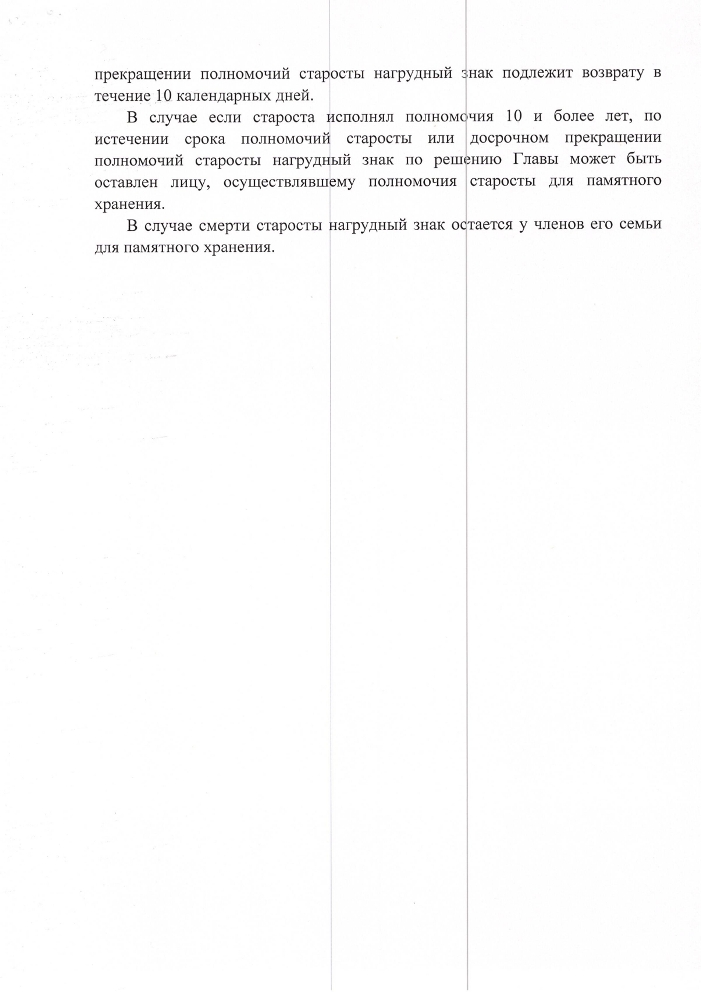 прекращении полномочий старосты нагрудный знак подлежит возврату в течение 10 календарных дней.

В случае если староста исполнял полномочия 10 и более лет, по истечении срока полномочий старосты или досрочном прекращении полномочий старосты нагрудный знак по решению Главы может быть оставлен лицу, осуществлявшему полномочия старосты для памятного хранения.

В случае смерти старосты нагрудный знак остается у членов его семьи для памятного хранения.